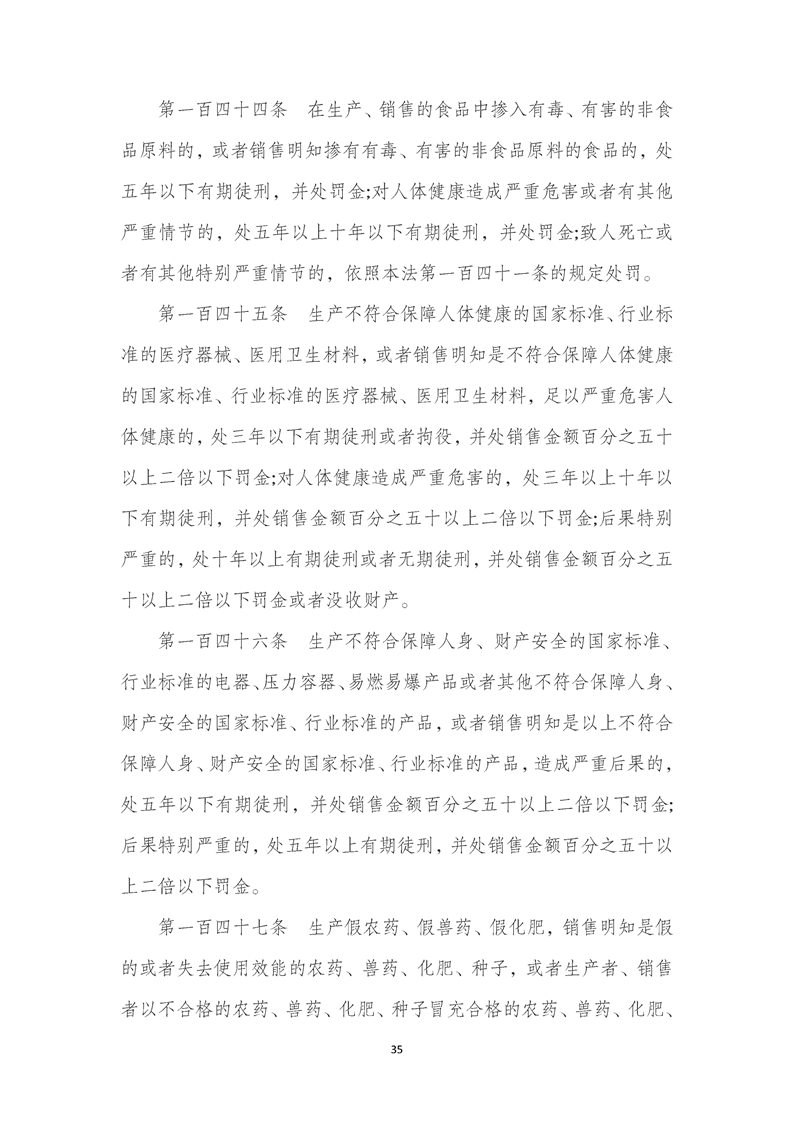 第一百四十四条　在生产、销售的食品中掺入有毒、有害的非食品原料的，或者销售明知掺有有毒、有害的非食品原料的食品的，处五年以下有期徒刑，并处罚金;对人体健康造成严重危害或者有其他严重情节的，处五年以上十年以下有期徒刑，并处罚金;致人死亡或者有其他特别严重情节的，依照本法第一百四十一条的规定处罚。

第一百四十五条　生产不符合保障人体健康的国家标准、行业标准的医疗器械、医用卫生材料，或者销售明知是不符合保障人体健康的国家标准、行业标准的医疗器械、医用卫生材料，足以严重危害人体健康的，处三年以下有期徒刑或者拘役，并处销售金额百分之五十以上二倍以下罚金;对人体健康造成严重危害的，处三年以上十年以下有期徒刑，并处销售金额百分之五十以上二倍以下罚金;后果特别严重的，处十年以上有期徒刑或者无期徒刑，并处销售金额百分之五十以上二倍以下罚金或者没收财产。

第一百四十六条　生产不符合保障人身、财产安全的国家标准、行业标准的电器、压力容器、易燃易爆产品或者其他不符合保障人身、财产安全的国家标准、行业标准的产品，或者销售明知是以上不符合保障人身、财产安全的国家标准、行业标准的产品，造成严重后果的，处五年以下有期徒刑，并处销售金额百分之五十以上二倍以下罚金;后果特别严重的，处五年以上有期徒刑，并处销售金额百分之五十以上二倍以下罚金。

第一百四十七条　生产假农药、假兽药、假化肥，销售明知是假的或者失去使用效能的农药、兽药、化肥、种子，或者生产者、销售者以不合格的农药、兽药、化肥、种子冒充合格的农药、兽药、化肥、

35